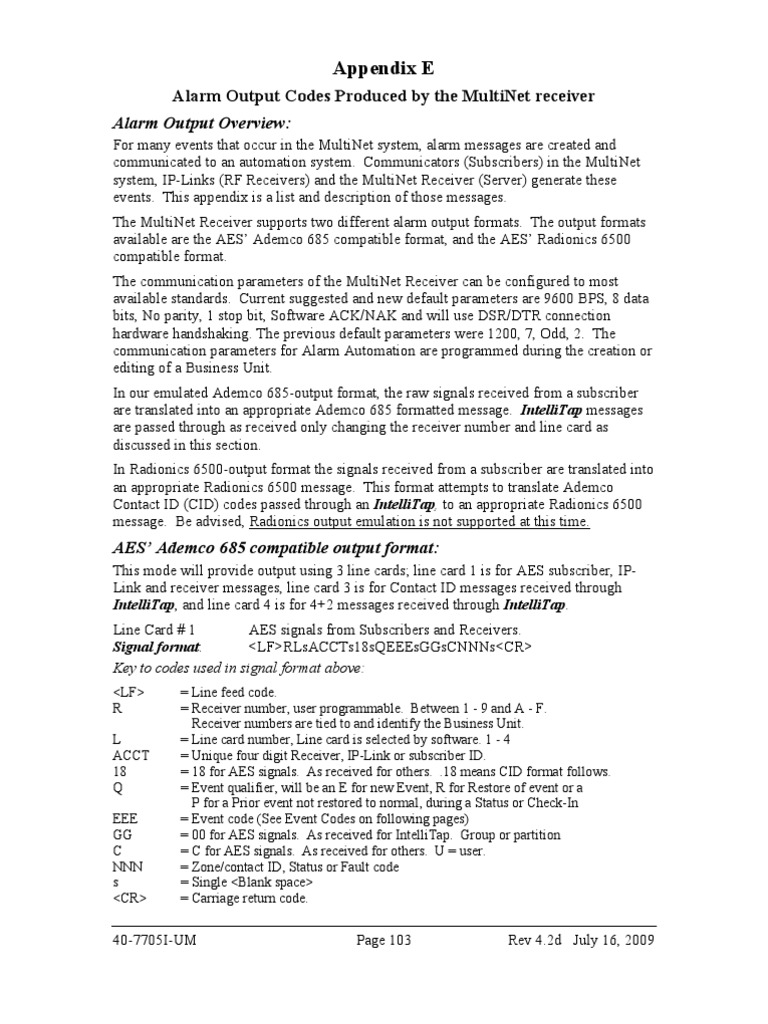 Appendix E

Alarm Output Codes Produced by the MultiNet receiver

Alarm Output Overview:

For many events that occur in the MultiNet system, alarm messages are created and communicated to an automation system. Communicators (Subscribers) in the MultiNet system, IP-Links (RF Receivers) and the MultiNet Receiver (Server) generate these events. This appendix is a list and description of those messages.

The MultiNet Receiver supports two different alarm output formats. The output formats available are the AES' Ademco 685 compatible format, and the AES' Radionics 6500 compatible format.

The communication parameters of the MultiNet Receiver can be configured to most available standards. Current suggested and new default parameters are 9600 BPS, 8 data bits, No parity, 1 stop bit, Software ACK/NAK and will use DSR/DTR connection hardware handshaking. The previous default parameters were 1200, 7, Odd, 2. The communication parameters for Alarm Automation are programmed during the creation or editing of a Business Unit.

In our emulated Ademco 685-output format, the raw signals received from a subscriber are translated into an appropriate Ademco 685 formatted message. IntelliTap messages are passed through as received only changing the receiver number and line card as discussed in this section.

In Radionics 6500-output format the signals received from a subscriber are translated into an appropriate Radionics 6500 message. This format attempts to translate Ademco Contact ID (CID) codes passed through an IntelliTap, to an appropriate Radionics 6500 message. Be advised, Radionics output emulation is not supported at this time.

AES' Ademco 685 compatible output format:

This mode will provide output using 3 line cards; line card 1 is for AES subscriber, IP-Link and receiver messages, line card 3 is for Contact ID messages received through IntelliTap, and line card 4 is for 4+2 messages received through IntelliTap.

Line Card # 1 AES signals from Subscribers and Receivers.
Signal format: <LF>RLsACCTs18sQEEEsGGsCNNNs<CR>
Key to codes used in signal format above:

<LF> = Line feed code.
R = Receiver number, user programmable. Between 1 - 9 and A - F. Receiver numbers are tied to and identify the Business Unit.
L = Line card number, Line card is selected by software. 1 - 4
ACCT = Unique four digit Receiver, IP-Link or subscriber ID.
18 = 18 for AES signals. As received for others. .18 means CID format follows.
Q = Event qualifier, will be an E for new Event, R for Restore of event or a P for a Prior event not restored to normal, during a Status or Check-In
EEE = Event code (See Event Codes on following pages)
GG = 00 for AES signals. As received for IntelliTap. Group or partition
C = C for AES signals. As received for others. U = user.
NNN = Zone/contact ID, Status or Fault code
s = Single <Blank space>
<CR> = Carriage return code.

40-7705I-UM Page 103 Rev 4.2d July 16, 2009